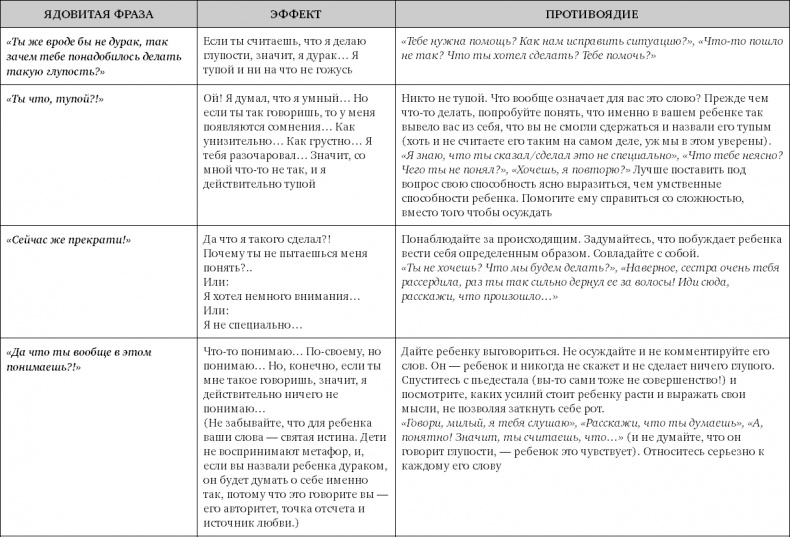 | ЯДОВИТАЯ ФРАЗА | ЭФФЕКТ | ПРОТИВОЯДИЕ |
|---|---|---|
| «Ты же вроде бы не дурак, так зачем тебе понадобилось делать такую глупость?» | Если ты считаешь, что я делаю глупости, значит, я дурак… Я тупой и ни на что не гожусь | «Тебе нужна помощь? Как нам исправить ситуацию?», «Что-то пошло не так? Что ты хотел сделать? Тебе помочь?» |
| «Ты что, тупой?!» | Ой! Я думал, что я умный… Но если ты так говоришь, то у меня появляются сомнения… Как унизительно… Как грустно… Я тебя разочаровал… Значит, со мной что-то не так, и я действительно тупой | Никто не тупой. Что вообще означает для вас это слово? Прежде чем что-то делать, попробуйте понять, что именно в вашем ребенке так вывело вас из себя, что вы не смогли сдержаться и назвали его тупым (хоть и не считаете его таким на самом деле, уж мы в этом уверены). «Я знаю, что ты сказал/сделал это не специально», «Что тебе неясно? Чего ты не понял?», «Хочешь, я повторю?» Лучше поставить под вопрос свою способность ясно выразиться, чем умственные способности ребенка. Помогите ему справиться со сложностью, вместо того чтобы осуждать |
| «Сейчас же прекрати!» | Да что я такого сделал?! Почему ты не пытаешься меня понять?.. Или: Я хотел немного внимания… Или: Я не специально… | Понаблюдайте за происходящим. Задумайтесь, что побуждает ребенка вести себя определенным образом. Совладайте с собой. «Ты не хочешь? Что мы будем делать?», «Наверное, сестра очень тебя рассердила, раз ты так сильно дернул ее за волосы! Иди сюда, расскажи, что произошло…» |
| «Да что ты вообще в этом понимаешь?!» | Что-то понимаю… По-своему, но понимаю… Но, конечно, если ты мне такое говоришь, значит, я действительно ничего не понимаю… (Не забывайте, что для ребенка ваши слова — святая истина. Дети не воспринимают метафор, и, если вы назвали ребенка дураком, он будет думать о себе именно так, потому что это говорите вы — его авторитет, точка отсчета и источник любви.) | Дайте ребенку выговориться. Не осуждайте и не комментируйте его слов. Он — ребенок и никогда не скажет и не сделает ничего глупого. Спуститесь с пьедестала (вы-то сами тоже не совершенство!) и посмотрите, каких усилий стоит ребенку расти и выражать свои мысли, не позволяя заткнуть себе рот. «Говори, милый, я тебя слушаю», «Расскажи, что ты думаешь», «А, понятно! Значит, ты считаешь, что…» (и не думайте, что он говорит глупости, — ребенок это чувствует). Относитесь серьезно к каждому его слову |